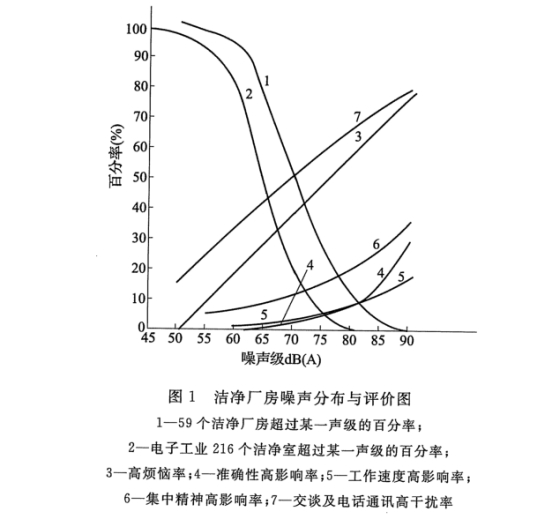 100
90
80
70
60
50
40
30
20
10
0
百分率(%)
1
2
7
3
6
4
4
5
5
45 50 55 60 65 70 75 80 85 90
噪声级dB(A)

图 1 洁净厂房噪声分布与评价图

1—59 个洁净厂房超过某一声级的百分率；
2—电子工业 216 个洁净室超过某一声级的百分率；
3—高烦恼率；4—准确性高影响率；5—工作速度高影响率；
6—集中精神高影响率；7—交谈及电话通讯高干扰率